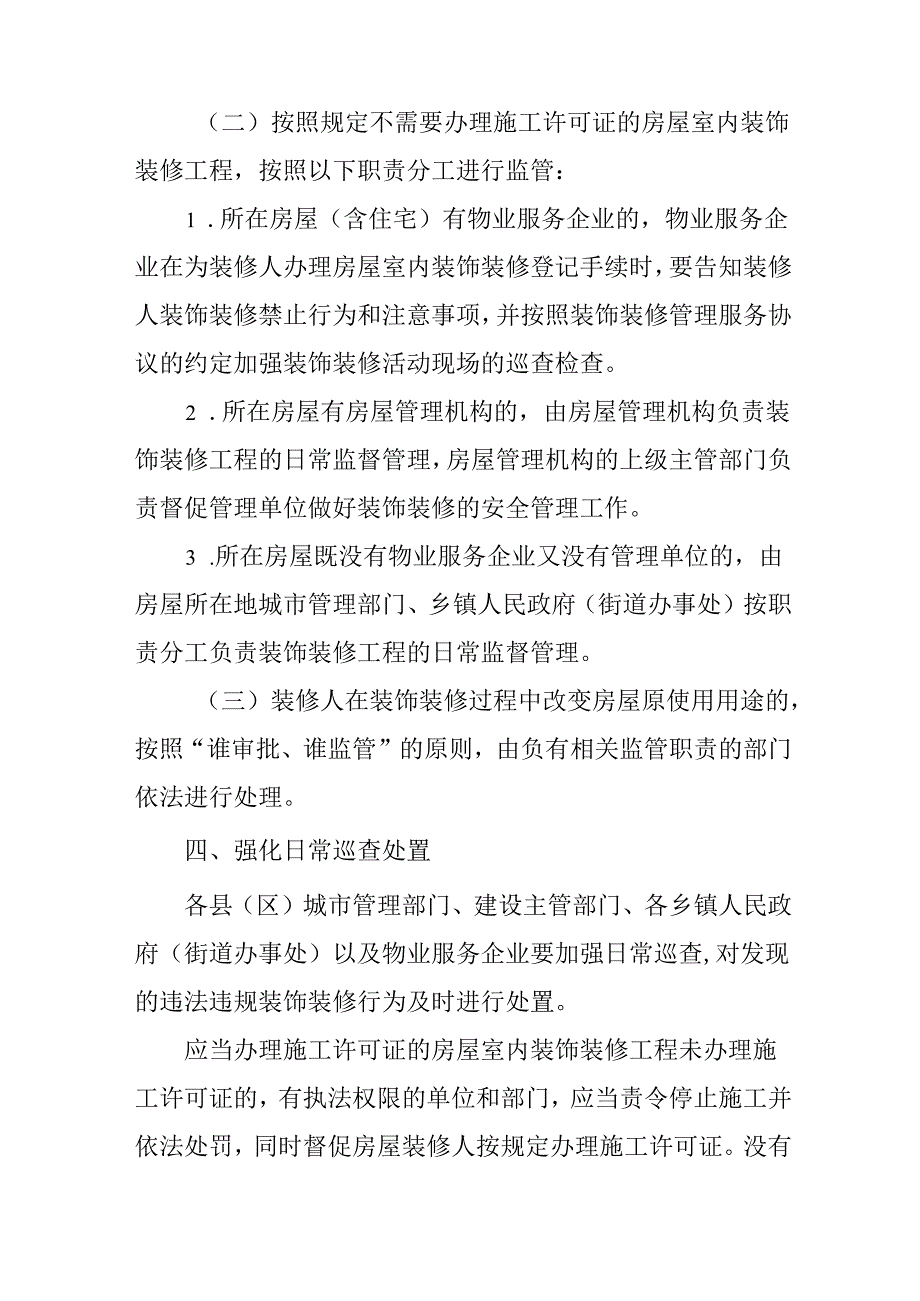 （二）按照规定不需要办理施工许可证的房屋室内装饰装修工程，按照以下职责分工进行监管：

1．所在房屋（含住宅）有物业服务企业的，物业服务企业在为装修人办理房屋室内装饰装修登记手续时，要告知装修人装饰装修禁止行为和注意事项，并按照装饰装修管理服务协议的约定加强装饰装修活动现场的巡查检查。

2．所在房屋有房屋管理机构的，由房屋管理机构负责装饰装修工程的日常监督管理，房屋管理机构的上级主管部门负责督促管理单位做好装饰装修的安全管理工作。

3.所在房屋既没有物业服务企业又没有管理单位的，由房屋所在地城市管理部门、乡镇人民政府（街道办事处）按职责分工负责装饰装修工程的日常监督管理。

（三）装修人在装饰装修过程中改变房屋原使用用途的，按照“谁审批、谁监管”的原则，由负有相关监管职责的部门依法进行处理。

四、强化日常巡查处置

各县（区）城市管理部门、建设主管部门、各乡镇人民政府（街道办事处）以及物业服务企业要加强日常巡查，对发现的违法违规装饰装修行为及时进行处置。

应当办理施工许可证的房屋室内装饰装修工程未办理施工许可证的，有执法权限的单位和部门，应当责令停止施工并依法处罚，同时督促房屋装修人按规定办理施工许可证。没有